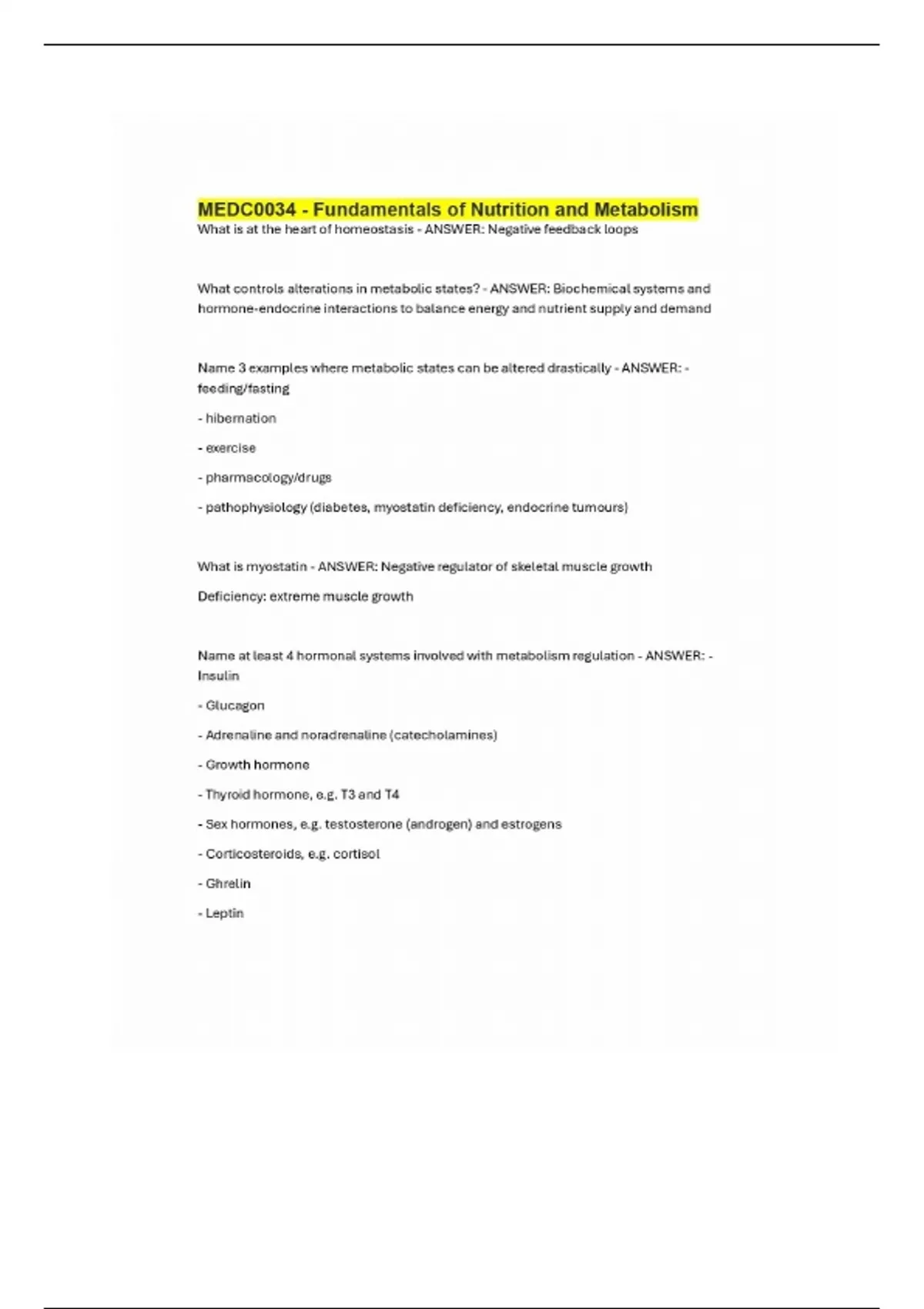 MEDC0034 - Fundamentals of Nutrition and Metabolism

What is at the heart of homeostasis - ANSWER: Negative feedback loops

What controls alterations in metabolic states? - ANSWER: Biochemical systems and hormone-endocrine interactions to balance energy and nutrient supply and demand

Name 3 examples where metabolic states can be altered drastically - ANSWER: - feeding/fasting

- hibernation

- exercise

- pharmacology/drugs

- pathophysiology (diabetes, myostatin deficiency, endocrine tumours)

What is myostatin - ANSWER: Negative regulator of skeletal muscle growth

Deficiency: extreme muscle growth

Name at least 4 hormonal systems involved with metabolism regulation - ANSWER: - Insulin

- Glucagon

- Adrenaline and noradrenaline (catecholamines)

- Growth hormone

- Thyroid hormone, e.g. T3 and T4

- Sex hormones, e.g. testosterone (androgen) and estrogens

- Corticosteroids, e.g. cortisol

- Ghrelin

- Leptin